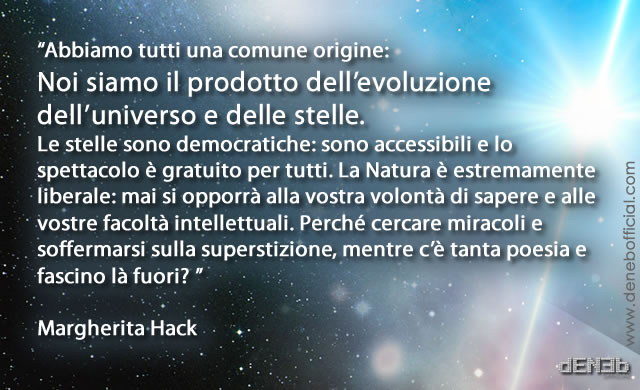 ”Abbiamo tutti una comune origine:
Noi siamo il prodotto dell’evoluzione dell’universo e delle stelle.
Le stelle sono democratiche: sono accessibili e lo spettacolo è gratuito per tutti. La Natura è estremamente liberale: mai si opporrà alla vostra volontà di sapere e alle vostre facoltà intellettuali. Perché cercare miracoli e soffermarsi sulla superstizione, mentre c’è tanta poesia e fascino là fuori? ”

Margherita Hack

www.denebofficial.com

dENEb